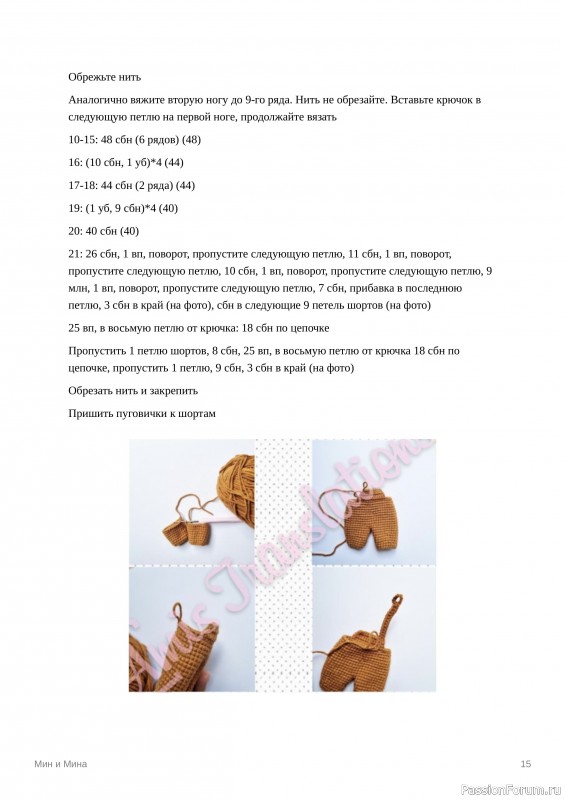 Обрежьте нить

Аналогично вяжите вторую ногу до 9-го ряда. Нить не обрезайте. Вставьте крючок в следующую петлю на первой ноге, продолжайте вязать

10-15: 48 сбн (6 рядов) (48)

16: (10 сбн, 1 уб)*4 (44)

17-18: 44 сбн (2 ряда) (44)

19: (1 уб, 9 сбн)*4 (40)

20: 40 сбн (40)

21: 26 сбн, 1 вп, поворот, пропустите следующую петлю, 11 сбн, 1 вп, поворот, пропустите следующую петлю, 10 сбн, 1 вп, поворот, пропустите следующую петлю, 9 млн, 1 вп, поворот, пропустите следующую петлю, 7 сбн, прибавка в последнюю петлю, 3 сбн в край (на фото), сбн в следующие 9 петель шортов (на фото)

25 вп, в восьмую петлю от крючка: 18 сбн по цепочке

Пропустить 1 петлю шортов, 8 сбн, 25 вп, в восьмую петлю от крючка 18 сбн по цепочке, пропустить 1 петлю, 9 сбн, 3 сбн в край (на фото)

Обрезать нить и закрепить

Пришить пуговички к шортам

Мин и Мина

15

Amis Translations

PassionForum.ru